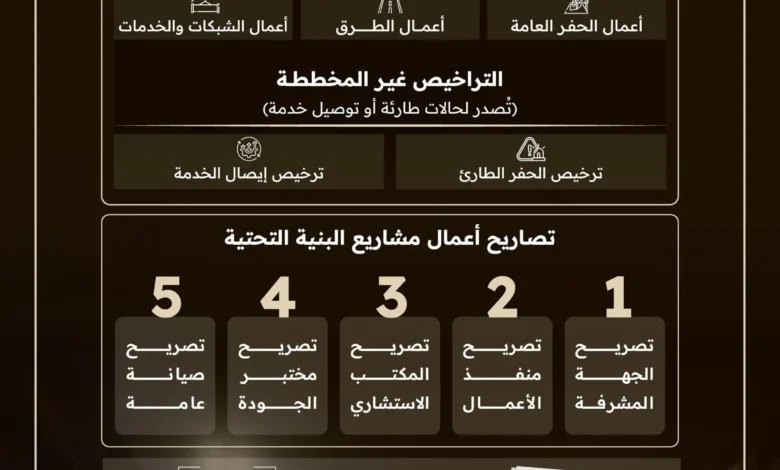 أعمال الحفر العامة

أعمال الطرق

أعمال الشبكات والخدمات

التراخيص غير المخططة

(تُصدر لحالات طارئة أو توصيل خدمة)

ترخيص الحفر الطارئ

ترخيص إيصال الخدمة

تصاريح أعمال مشاريع البنية التحتية

1
تصريح الجهة المشرفة

2
تصريح منفذ الأعمال

3
تصريح المكتب الاستشاري

4
تصريح مختبر الجودة

5
تصريح صيانة عامة